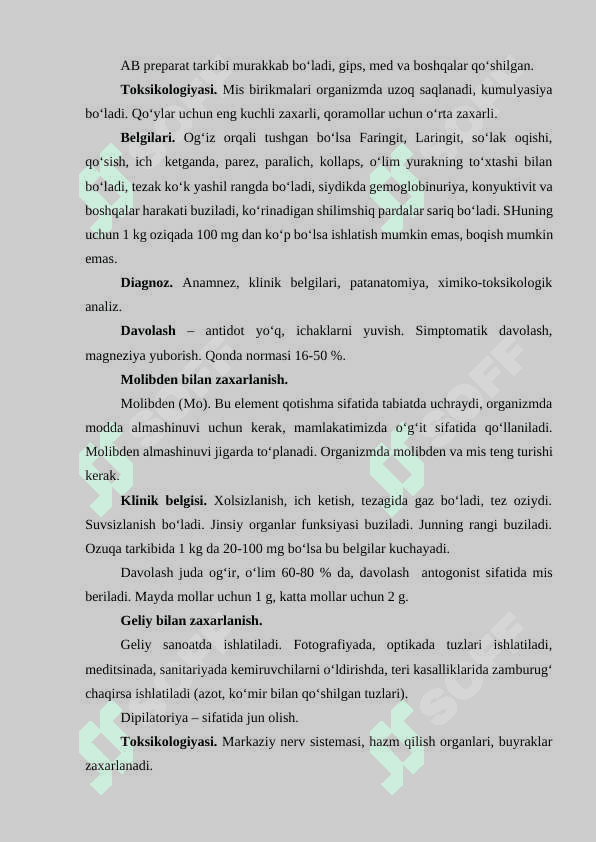 AB preparat tarkibi murakkab bo‘ladi, gips, med va boshqalar qo‘shilgan.

**Toksikologiyasi.** Mis birikmalari organizmda uzoq saqlanadi, kumulyasiya bo‘ladi. Qo‘ylar uchun eng kuchli zaxarli, qoramollar uchun o‘rta zaxarli.

**Belgilari.** Og‘iz orqali tushgan bo‘lsa Faringit, Laringit, so‘lak oqishi, qo‘sish, ich ketganda, parez, paralich, kollaps, o‘lim yurakning to‘xtashi bilan bo‘ladi, tezak ko‘k yashil rangda bo‘ladi, siydikda gemoglobinuriya, konyuktivit va boshqalar harakati buziladi, ko‘rinadigan shilimshiq pardalar sariq bo‘ladi. SHuning uchun 1 kg oziqada 100 mg dan ko‘p bo‘lsa ishlatish mumkin emas, boqish mumkin emas.

**Diagnoz.** Anamnez, klinik belgilari, patanatomiya, ximiko-toksikologik analiz.

**Davolash** – antidot yo‘q, ichaklarni yuvish. Simptomatik davolash, magneziya yuborish. Qonda normasi 16-50 %.

**Molibden bilan zaxarlanish.**

Molibden (Mo). Bu element qotishma sifatida tabiatda uchraydi, organizmda modda almashinuvi uchun kerak, mamlakatimizda o‘g‘it sifatida qo‘llaniladi. Molibden almashinuvi jigarda to‘planadi. Organizmda molibden va mis teng turishi kerak.

**Klinik belgisi.** Xolsizlanish, ich ketish, tezagida gaz bo‘ladi, tez oziydi. Suvsizlanish bo‘ladi. Jinsiy organlar funksiyasi buziladi. Junning rangi buziladi. Ozuqa tarkibida 1 kg da 20-100 mg bo‘lsa bu belgilar kuchayadi.

Davolash juda og‘ir, o‘lim 60-80 % da, davolash antogonist sifatida mis beriladi. Mayda mollar uchun 1 g, katta mollar uchun 2 g.

**Geliy bilan zaxarlanish.**

Geliy sanoatda ishlatiladi. Fotografiyada, optikada tuzlari ishlatiladi, meditsinada, sanitariyada kemiruvchilarni o‘ldirishda, teri kasalliklarida zamburug‘ chaqirsa ishlatiladi (azot, ko‘mir bilan qo‘shilgan tuzlari).

Dipilatoriya – sifatida jun olish.

**Toksikologiyasi.** Markaziy nerv sistemasi, hazm qilish organlari, buyraklar zaxarlanadi.